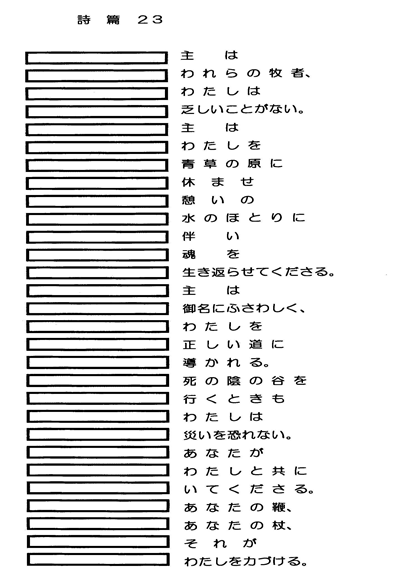 詩篇 23

主は
われらの牧者、
わたしは
乏しいことがない。
主は
わたしを
青草の原に
休ませ
憩いの
水のほとりに
伴い
魂を
生き返らせてくださる。
主は
御名にふさわしく、
わたしを
正しい道に
導かれる。
死の陰の谷を
行くときも
わたしは
災いを恐れない。
あなたが
わたしと共に
いてくださる。
あなたの鞭、
あなたの杖、
それが
わたしを力づける。